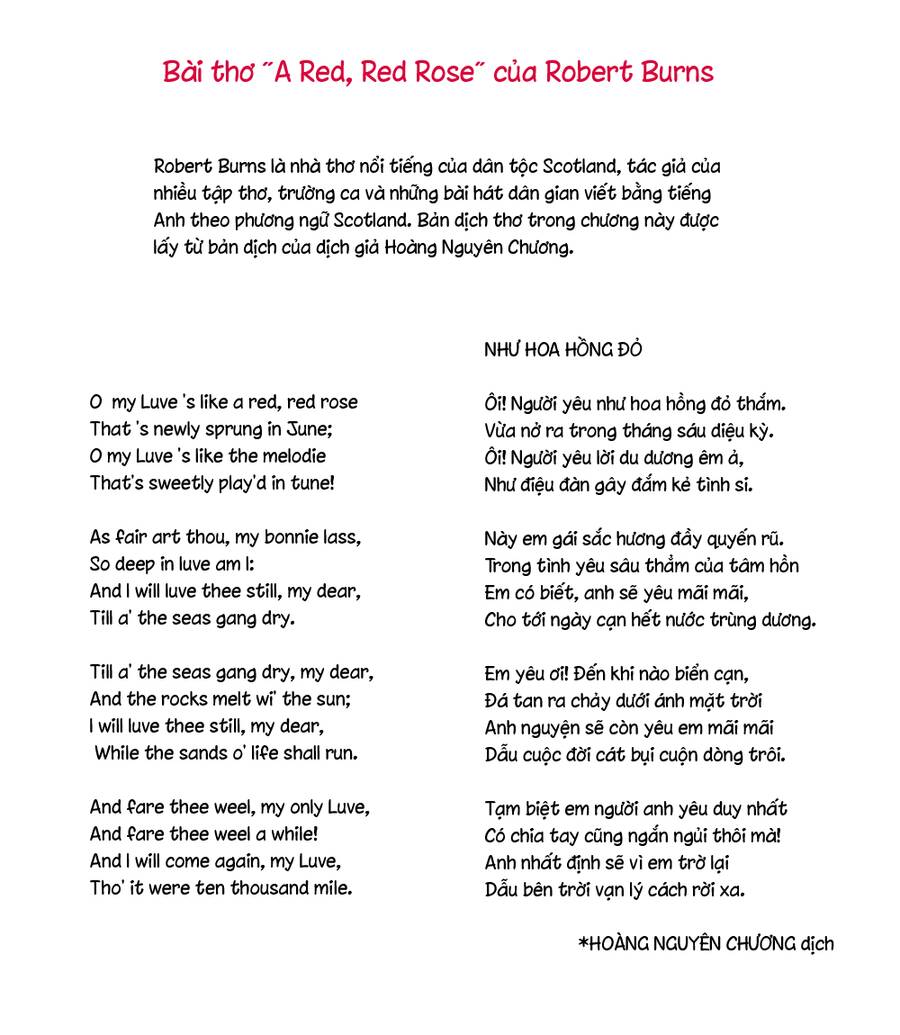 Bài thơ "A Red, Red Rose" của Robert Burns

Robert Burns là nhà thơ nổi tiếng của dân tộc Scotland, tác giả của nhiều tập thơ, trường ca và những bài hát dân gian viết bằng tiếng Anh theo phương ngữ Scotland. Bản dịch thơ trong chương này được lấy từ bản dịch của dịch giả Hoàng Nguyên Chương.

O my Luve 's like a red, red rose
That 's newly sprung in June;
O my Luve 's like the melodie
That's sweetly play'd in tune!

As fair art thou, my bonnie lass,
So deep in luve am I:
And I will luve thee still, my dear,
Till a' the seas gang dry.

Till a' the seas gang dry, my dear,
And the rocks melt wi' the sun;
I will luve thee still, my dear,
While the sands o' life shall run.

And fare thee weel, my only Luve,
And fare thee weel a while!
And I will come again, my Luve,
Tho' it were ten thousand mile.

NHƯ HOA HỒNG ĐỎ

Ôi! Người yêu như hoa hồng đỏ thắm.
Vừa nở ra trong tháng sáu diệu kỳ.
Ôi! Người yêu lời du dương êm ả,
Như điệu đàn gây đắm kẻ tình si.

Này em gái sắc hương đầy quyến rũ.
Trong tình yêu sâu thẳm của tâm hồn
Em có biết, anh sẽ yêu mãi mãi,
Cho tới ngày cạn hết nước trùng dương.

Em yêu ơi! Đến khi nào biển cạn,
Đá tan ra chảy dưới ánh mặt trời
Anh nguyện sẽ còn yêu em mãi mãi
Dẫu cuộc đời cát bụi cuộn dòng trôi.

Tạm biệt em người anh yêu duy nhất
Có chia tay cũng ngắn ngủi thôi mà!
Anh nhất định sẽ vì em trở lại
Dẫu bên trời vạn lý cách rời xa.

*HOÀNG NGUYÊN CHƯƠNG dịch